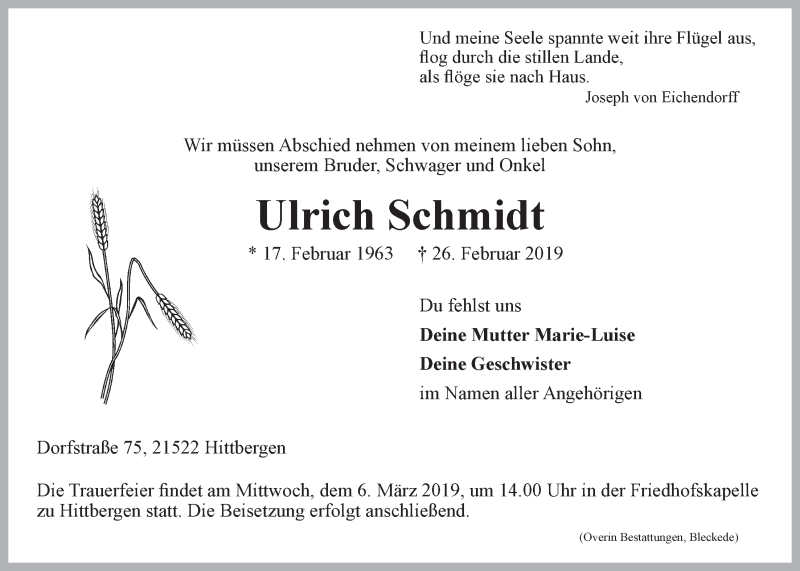 Und meine Seele spannte weit ihre Flügel aus,
flog durch die stillen Lande,
als flöge sie nach Haus.
Joseph von Eichendorff

Wir müssen Abschied nehmen von meinem lieben Sohn,
unserem Bruder, Schwager und Onkel

Ulrich Schmidt

* 17. Februar 1963 † 26. Februar 2019

Du fehlst uns

Deine Mutter Marie-Luise

Deine Geschwister

im Namen aller Angehörigen

Dorfstraße 75, 21522 Hittbergen

Die Trauerfeier findet am Mittwoch, dem 6. März 2019, um 14.00 Uhr in der Friedhofskapelle zu Hittbergen statt. Die Beisetzung erfolgt anschließend.

(Overin Bestattungen, Bleckede)